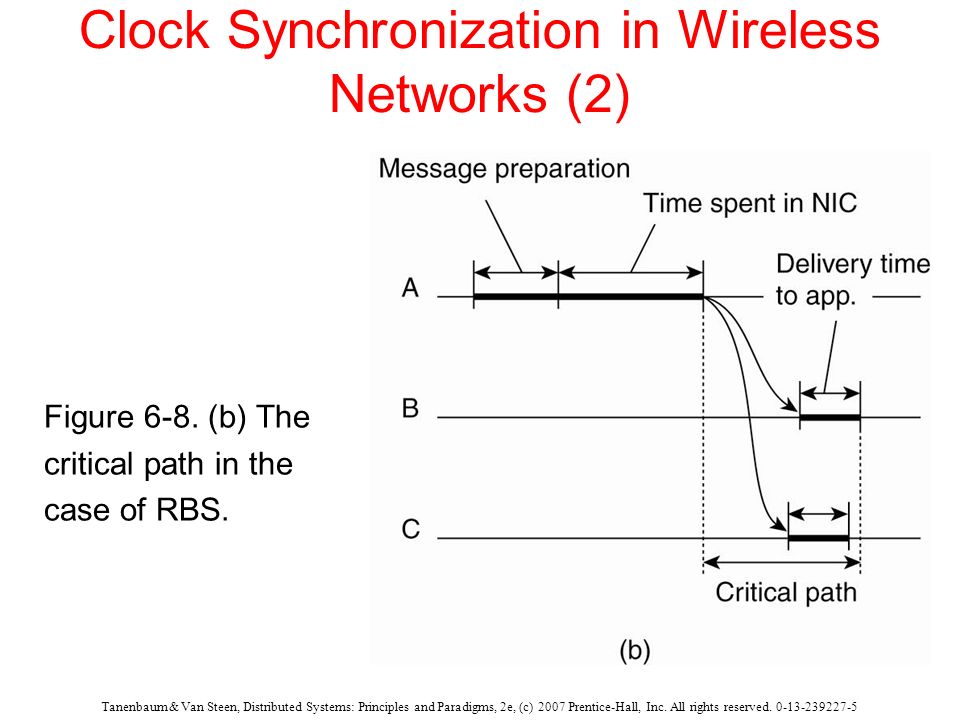 Clock Synchronization in Wireless Networks (2)

Figure 6-8. (b) The critical path in the case of RBS.

Message preparation

Time spent in NIC

Delivery time to app.

A

B

C

Critical path

(b)

Tanenbaum & Van Steen, Distributed Systems: Principles and Paradigms, 2e, (c) 2007 Prentice-Hall, Inc. All rights reserved. 0-13-239227-5